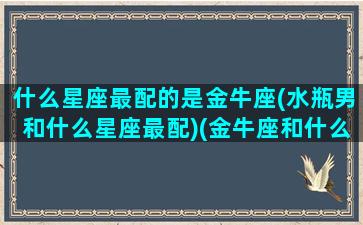 什么星座最配的是金牛座(水瓶男和什么星座最配)(金牛座和什么